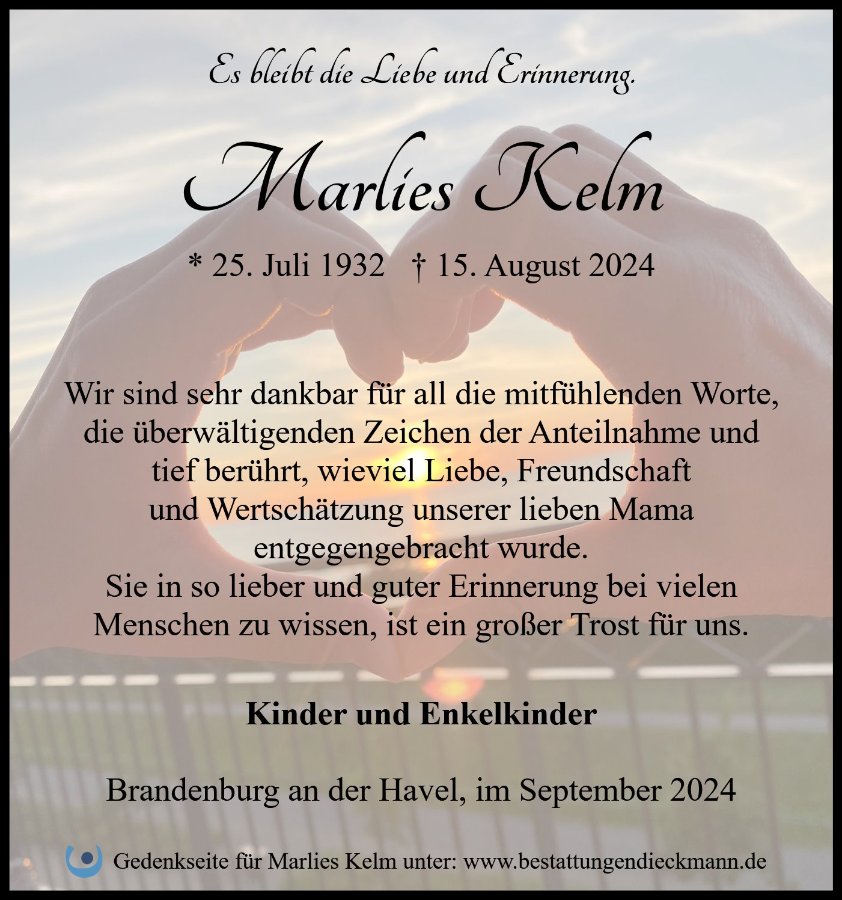 Es bleibt die Liebe und Erinnerung.

Marlies Kelm

* 25. Juli 1932 † 15. August 2024

Wir sind sehr dankbar für all die mitfühlenden Worte, die überwältigenden Zeichen der Anteilnahme und tief berührt, wieviel Liebe, Freundschaft und Wertschätzung unserer lieben Mama entgegengebracht wurde.
Sie in so lieber und guter Erinnerung bei vielen Menschen zu wissen, ist ein großer Trost für uns.

Kinder und Enkelkinder

Brandenburg an der Havel, im September 2024

Gedenkseite für Marlies Kelm unter: www.bestattungendieckmann.de